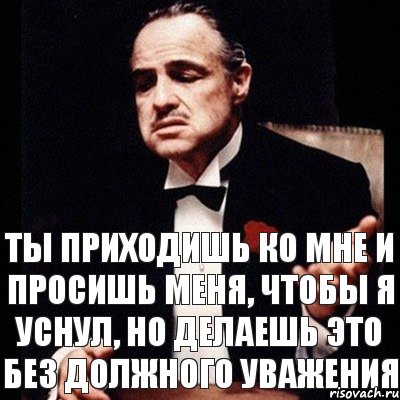 ТЫ ПРИХОДИШЬ КО МНЕ И ПРОСИШЬ МЕНЯ, ЧТОБЫ Я УСНУЛ, НО ДЕЛАЕШЬ ЭТО БЕЗ ДОЛЖНОГО УВАЖЕНИЯ

risovach.ru